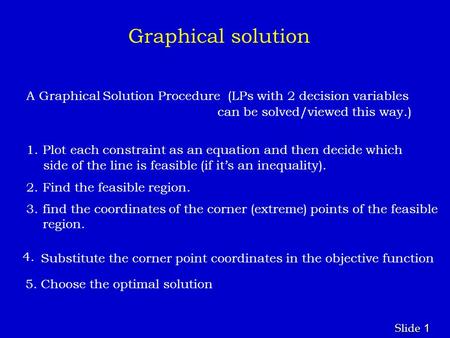 Graphical solution

A Graphical Solution Procedure (LPs with 2 decision variables can be solved/viewed this way.)

1. Plot each constraint as an equation and then decide which side of the line is feasible (if it's an inequality).

2. Find the feasible region.

3. find the coordinates of the corner (extreme) points of the feasible region.

4. Substitute the corner point coordinates in the objective function

5. Choose the optimal solution

Slide 1